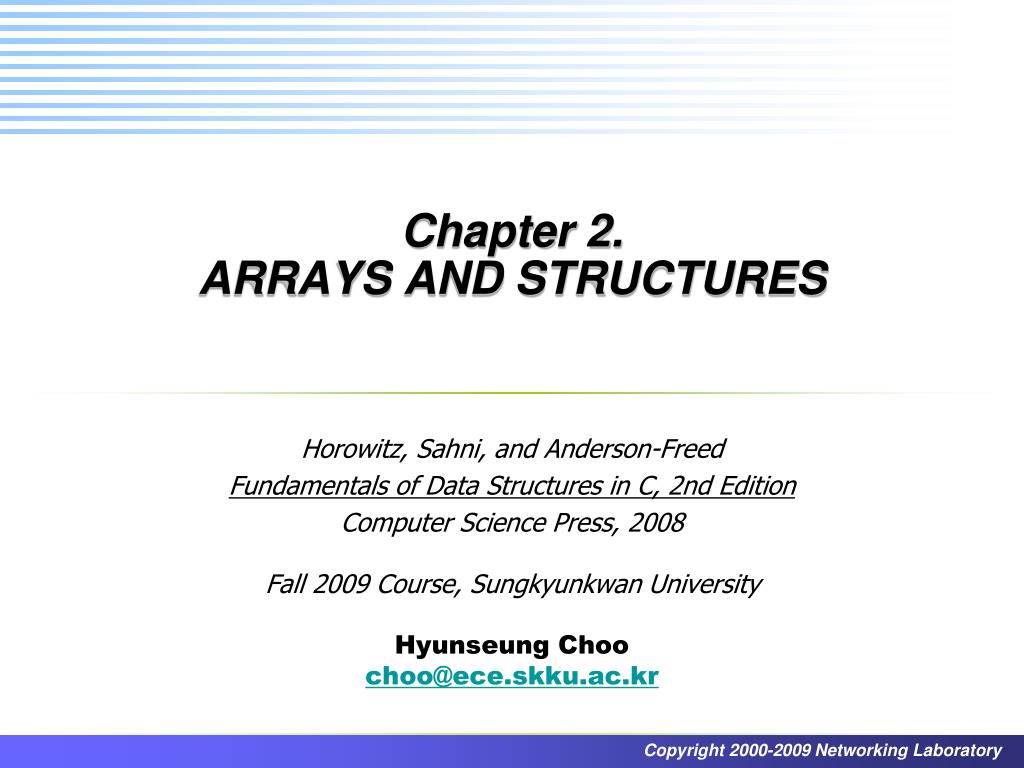 Chapter 2.
ARRAYS AND STRUCTURES

Horowitz, Sahni, and Anderson-Freed
Fundamentals of Data Structures in C, 2nd Edition
Computer Science Press, 2008

Fall 2009 Course, Sungkyunkwan University

Hyunseung Choo
choo@ece.skku.ac.kr

Copyright 2000-2009 Networking Laboratory